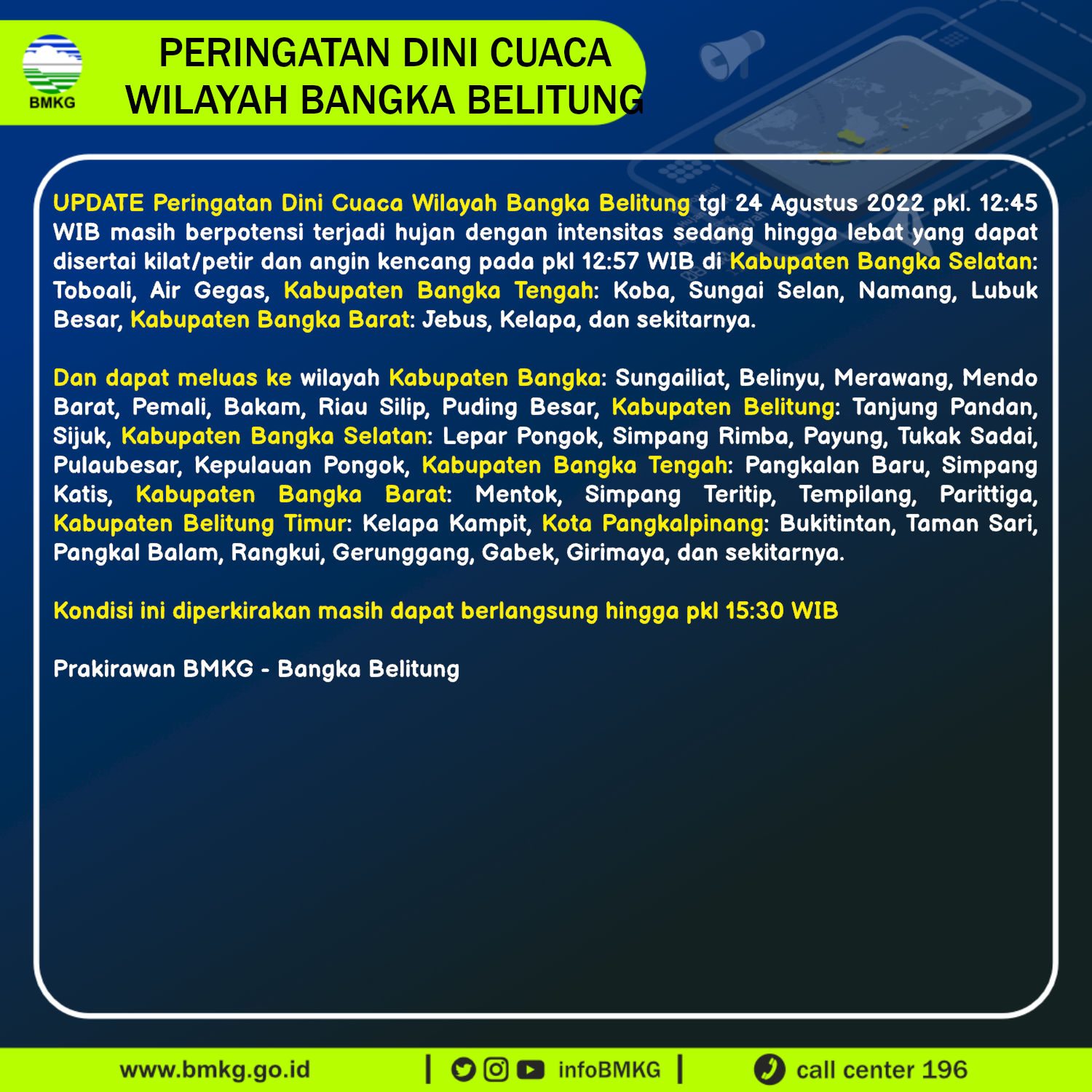 BMKG

PERINGATAN DINI CUACA
WILAYAH BANGKA BELITUNG

UPDATE Peringatan Dini Cuaca Wilayah Bangka Belitung tgl 24 Agustus 2022 pkl. 12:45 WIB masih berpotensi terjadi hujan dengan intensitas sedang hingga lebat yang dapat disertai kilat/petir dan angin kencang pada pkl 12:57 WIB di Kabupaten Bangka Selatan: Toboali, Air Gegas, Kabupaten Bangka Tengah: Koba, Sungai Selan, Namang, Lubuk Besar, Kabupaten Bangka Barat: Jebus, Kelapa, dan sekitarnya.

Dan dapat meluas ke wilayah Kabupaten Bangka: Sungailiat, Belinyu, Merawang, Mendo Barat, Pemali, Bakam, Riau Silip, Puding Besar, Kabupaten Belitung: Tanjung Pandan, Sijuk, Kabupaten Bangka Selatan: Lepar Pongok, Simpang Rimba, Payung, Tukak Sadai, Pulaubesar, Kepulauan Pongok, Kabupaten Bangka Tengah: Pangkalan Baru, Simpang Katis, Kabupaten Bangka Barat: Mentok, Simpang Teritip, Tempilang, Parittiga, Kabupaten Belitung Timur: Kelapa Kampit, Kota Pangkalpinang: Bukitintan, Taman Sari, Pangkal Balam, Rangkui, Gerunggang, Gabek, Girimaya, dan sekitarnya.

Kondisi ini diperkirakan masih dapat berlangsung hingga pkl 15:30 WIB

Prakirawan BMKG - Bangka Belitung

www.bmkg.go.id | infoBMKG | call center 196